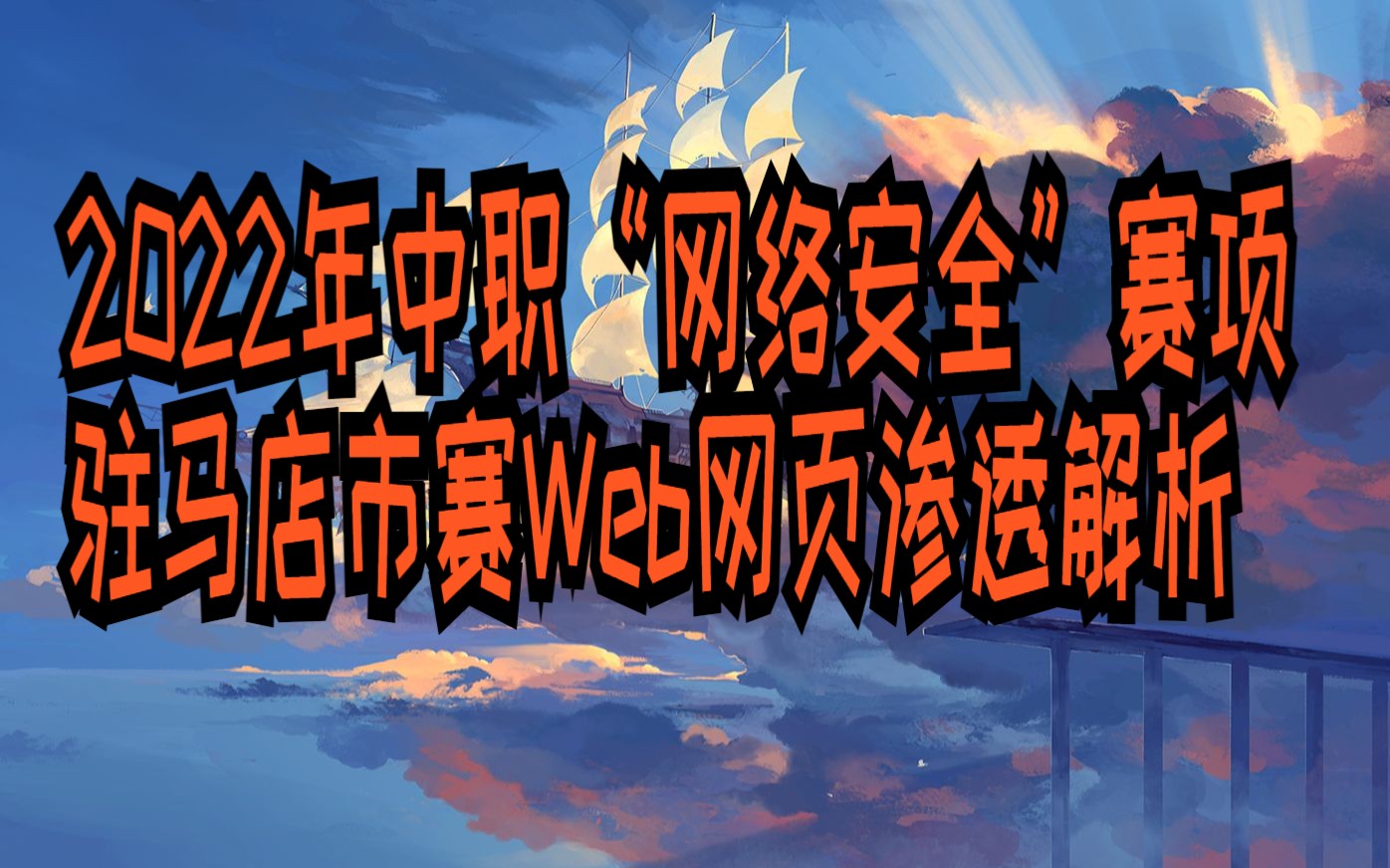 2022年中职“网络安全”赛项
驻马店市赛Web网页渗透解析